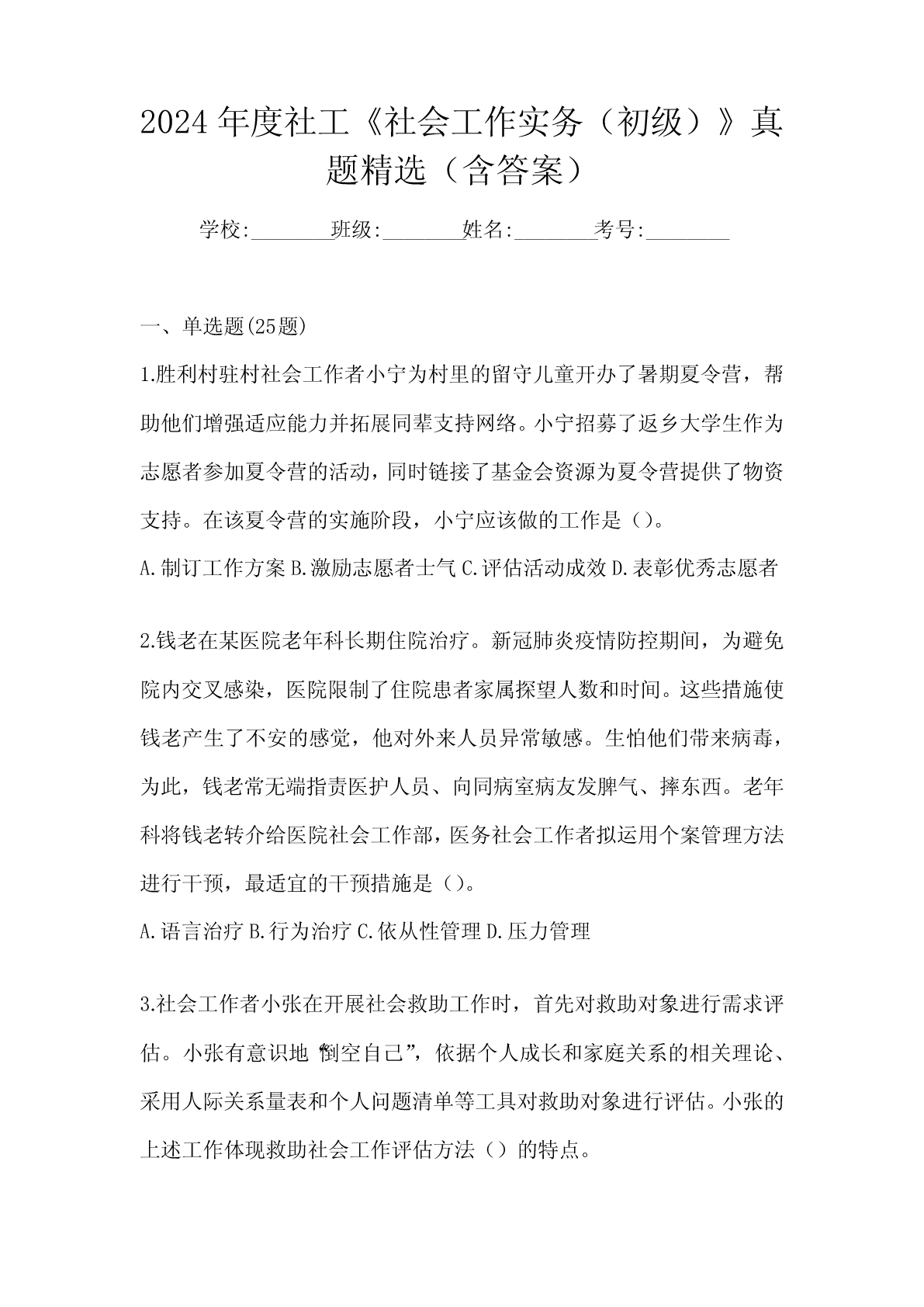 2024年度社工《社会工作实务（初级）》真题精选（含答案）

学校:________班级:________姓名:________考号:________

一、单选题(25题)

1.胜利村驻村社会工作者小宁为村里的留守儿童开办了暑期夏令营，帮助他们增强适应能力并拓展同辈支持网络。小宁招募了返乡大学生作为志愿者参加夏令营的活动，同时链接了基金会资源为夏令营提供了物资支持。在该夏令营的实施阶段，小宁应该做的工作是（）。

A.制订工作方案 B.激励志愿者士气 C.评估活动成效 D.表彰优秀志愿者

2.钱老在某医院老年科长期住院治疗。新冠肺炎疫情防控期间，为避免院内交叉感染，医院限制了住院患者家属探望人数和时间。这些措施使钱老产生了不安的感觉，他对外来人员异常敏感。生怕他们带来病毒，为此，钱老常无端指责医护人员、向同病室病友发脾气、摔东西。老年科将钱老转介给医院社会工作部，医务社会工作者拟运用个案管理方法进行干预，最适宜的干预措施是（）。

A.语言治疗 B.行为治疗 C.依从性管理 D.压力管理

3.社会工作者小张在开展社会救助工作时，首先对救助对象进行需求评估。小张有意识地“倒空自己”，依据个人成长和家庭关系的相关理论、采用人际关系量表和个人问题清单等工具对救助对象进行评估。小张的上述工作体现救助社会工作评估方法（）的特点。